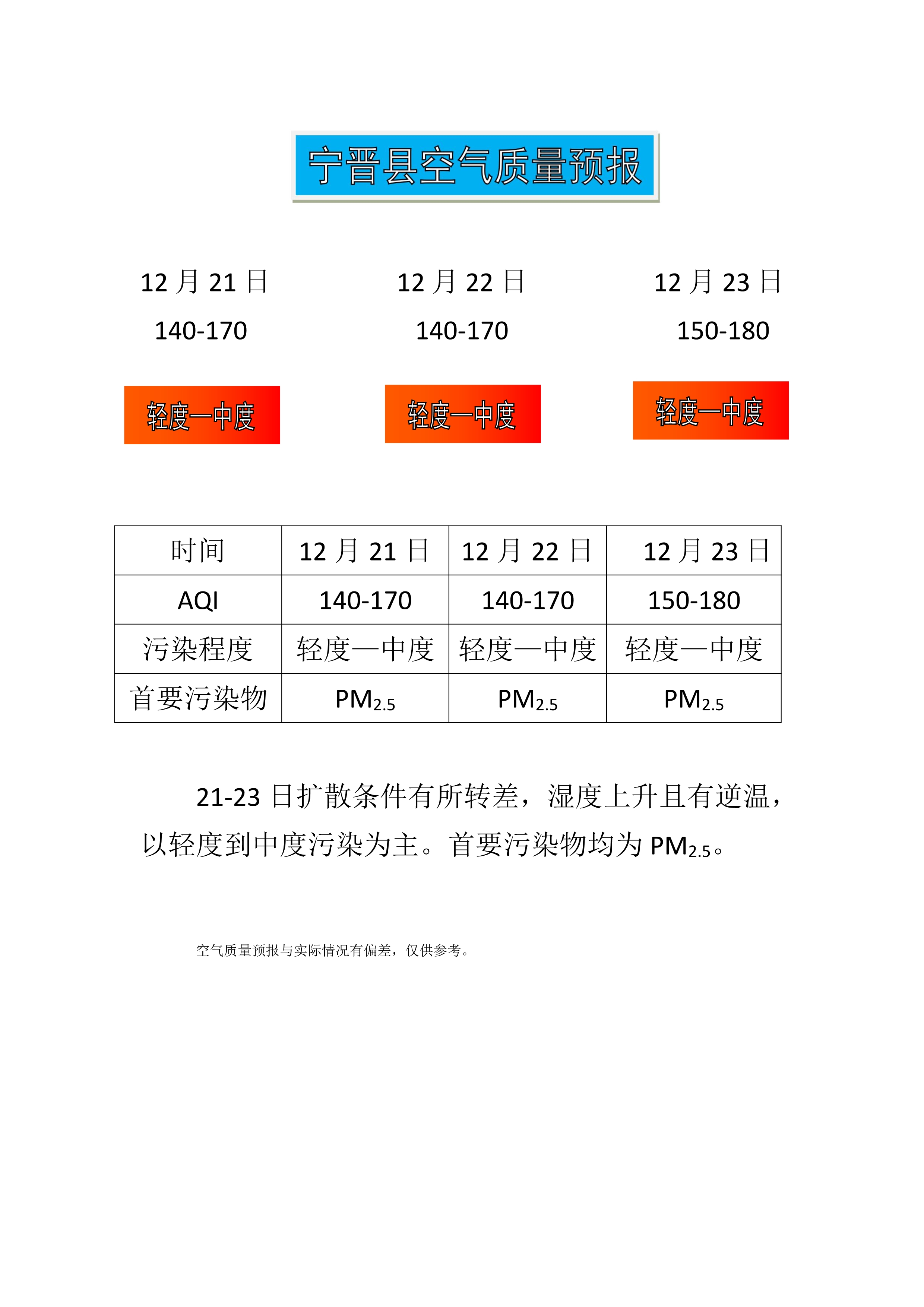 宁晋县空气质量预报

12 月 21 日

140-170

轻度—中度

12 月 22 日

140-170

轻度—中度

12 月 23 日

150-180

轻度—中度

| 时间 | 12 月 21 日 | 12 月 22 日 | 12 月 23 日 |
|---|---|---|---|
| AQI | 140-170 | 140-170 | 150-180 |
| 污染程度 | 轻度—中度 | 轻度—中度 | 轻度—中度 |
| 首要污染物 | $PM_{2.5}$ | $PM_{2.5}$ | $PM_{2.5}$ |

21-23 日扩散条件有所转差，湿度上升且有逆温，以轻度到中度污染为主。首要污染物均为 $PM_{2.5}$。

空气质量预报与实际情况有偏差，仅供参考。